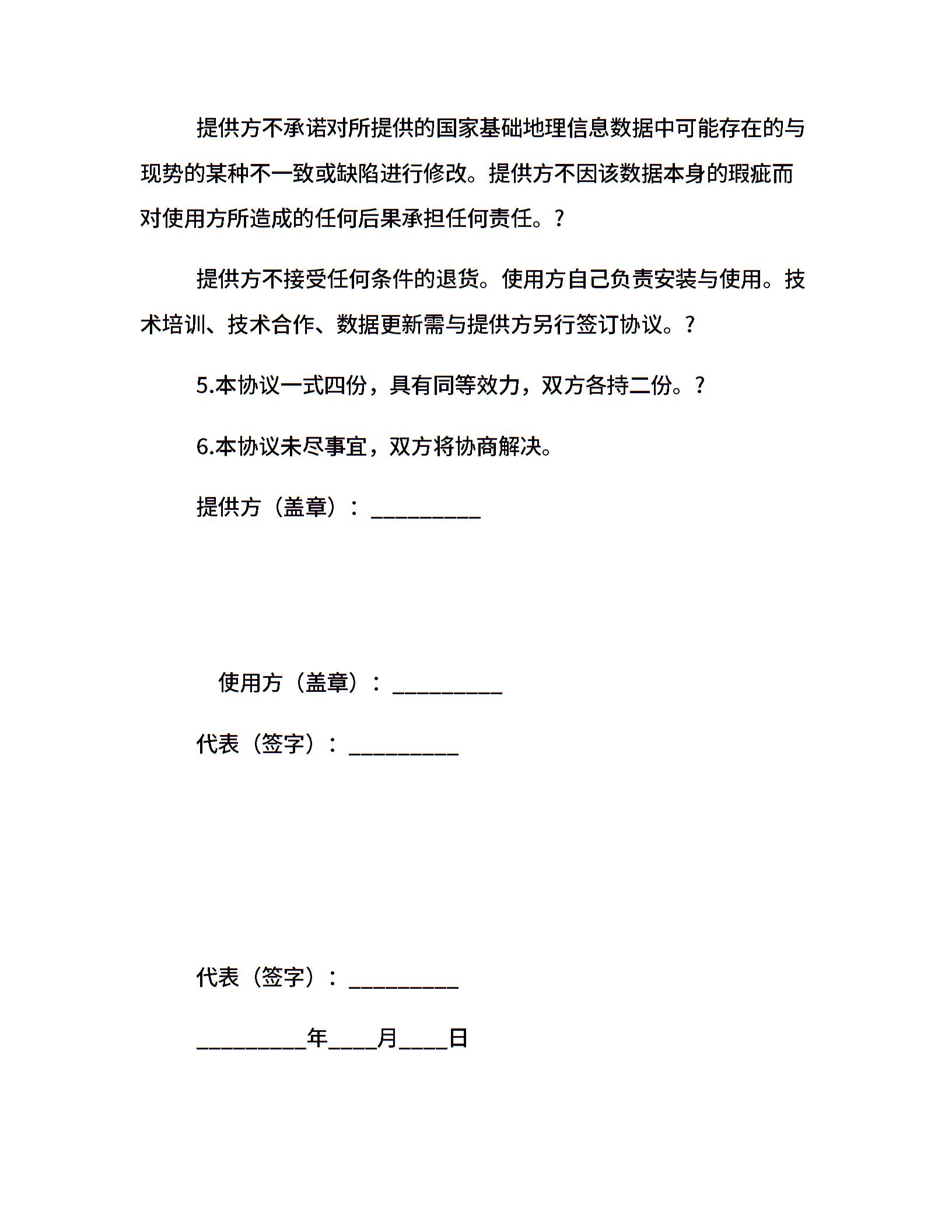 提供方不承诺对所提供的国家基础地理信息数据中可能存在的与现势的某种不一致或缺陷进行修改。提供方不因该数据本身的瑕疵而对使用方所造成的任何后果承担任何责任。?

提供方不接受任何条件的退货。使用方自己负责安装与使用。技术培训、技术合作、数据更新需与提供方另行签订协议。?

5.本协议一式四份，具有同等效力，双方各持二份。?

6.本协议未尽事宜，双方将协商解决。

提供方（盖章）：__________

使用方（盖章）：__________

代表（签字）：__________

代表（签字）：__________

__________年____月____日